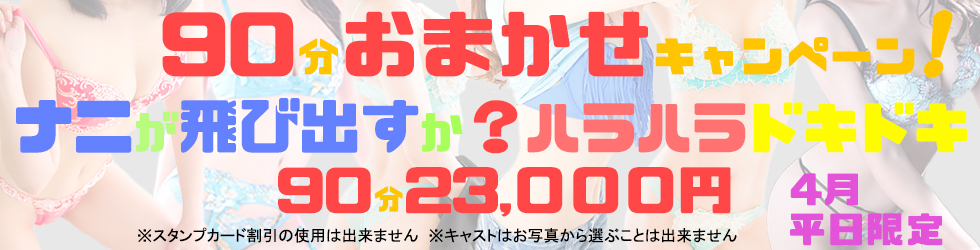 90分おまかせキャンペーン!

ナニが飛び出すか?ハラハラドキドキ

90分23,000円

4月
平日限定

※スタンプカード割引の使用は出来ません ※キャストはお写真から選ぶことは出来ません